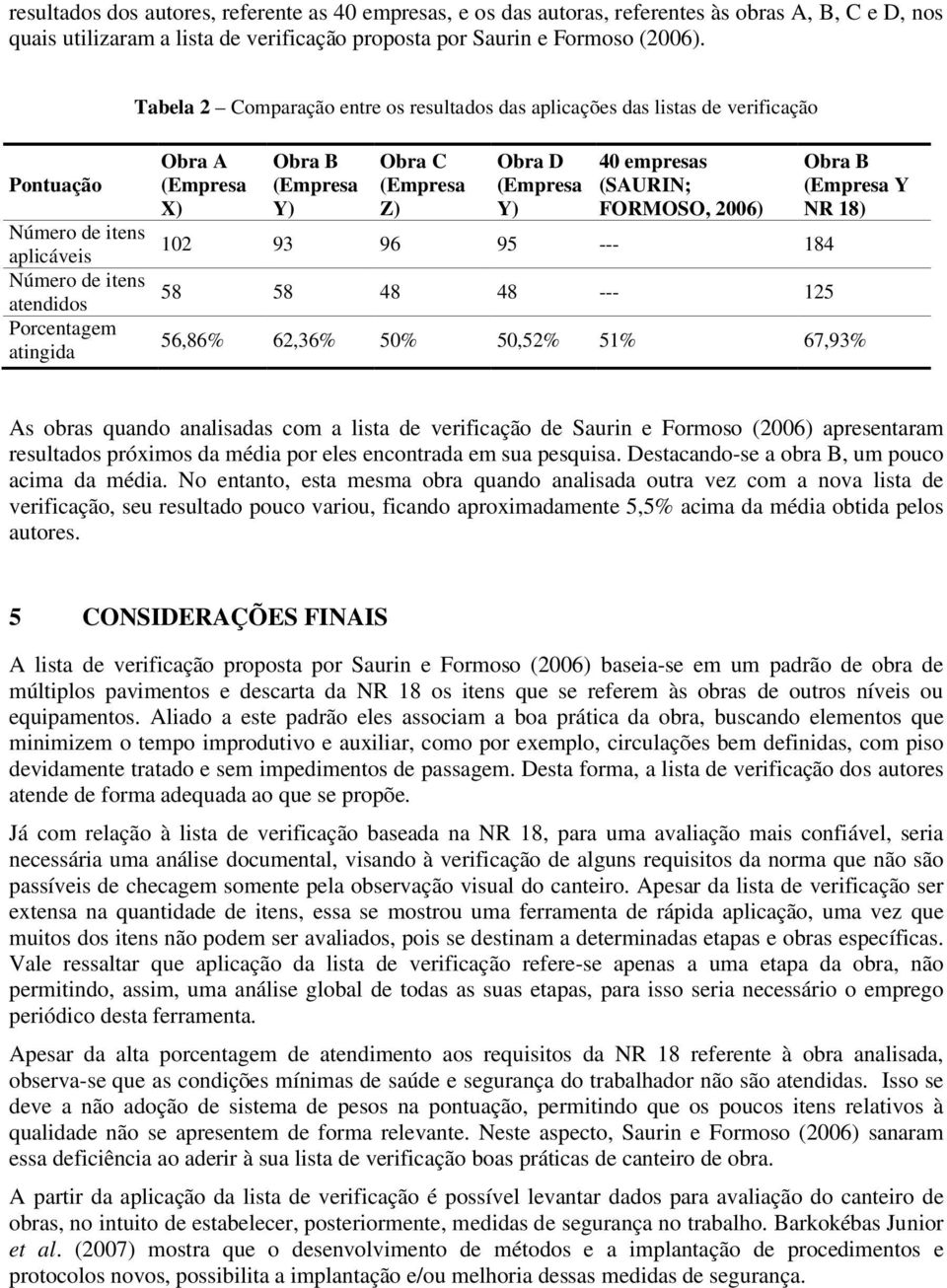 resultados dos autores, referente as 40 empresas, e os das autoras, referentes às obras A, B, C e D, nos quais utilizaram a lista de verificação proposta por Saurin e Formoso (2006).

Tabela 2 – Comparação entre os resultados das aplicações das listas de verificação

| Pontuação | Obra A (Empresa X) | Obra B (Empresa Y) | Obra C (Empresa Z) | Obra D (Empresa Y) | 40 empresas (SAURIN; FORMOSO, 2006) | Obra B (Empresa Y NR 18) |
|---|---|---|---|---|---|---|
| Número de itens aplicáveis | 102 | 93 | 96 | 95 | --- | 184 |
| Número de itens atendidos | 58 | 58 | 48 | 48 | --- | 125 |
| Porcentagem atingida | 56,86% | 62,36% | 50% | 50,52% | 51% | 67,93% |

As obras quando analisadas com a lista de verificação de Saurin e Formoso (2006) apresentaram resultados próximos da média por eles encontrada em sua pesquisa. Destacando-se a obra B, um pouco acima da média. No entanto, esta mesma obra quando analisada outra vez com a nova lista de verificação, seu resultado pouco variou, ficando aproximadamente 5,5% acima da média obtida pelos autores.

5 CONSIDERAÇÕES FINAIS

A lista de verificação proposta por Saurin e Formoso (2006) baseia-se em um padrão de obra de múltiplos pavimentos e descarta da NR 18 os itens que se referem às obras de outros níveis ou equipamentos. Aliado a este padrão eles associam a boa prática da obra, buscando elementos que minimizem o tempo improdutivo e auxiliar, como por exemplo, circulações bem definidas, com piso devidamente tratado e sem impedimentos de passagem. Desta forma, a lista de verificação dos autores atende de forma adequada ao que se propõe.

Já com relação à lista de verificação baseada na NR 18, para uma avaliação mais confiável, seria necessária uma análise documental, visando à verificação de alguns requisitos da norma que não são passíveis de checagem somente pela observação visual do canteiro. Apesar da lista de verificação ser extensa na quantidade de itens, essa se mostrou uma ferramenta de rápida aplicação, uma vez que muitos dos itens não podem ser avaliados, pois se destinam a determinadas etapas e obras específicas. Vale ressaltar que aplicação da lista de verificação refere-se apenas a uma etapa da obra, não permitindo, assim, uma análise global de todas as suas etapas, para isso seria necessário o emprego periódico desta ferramenta.

Apesar da alta porcentagem de atendimento aos requisitos da NR 18 referente à obra analisada, observa-se que as condições mínimas de saúde e segurança do trabalhador não são atendidas. Isso se deve a não adoção de sistema de pesos na pontuação, permitindo que os poucos itens relativos à qualidade não se apresentem de forma relevante. Neste aspecto, Saurin e Formoso (2006) sanaram essa deficiência ao aderir à sua lista de verificação boas práticas de canteiro de obra.

A partir da aplicação da lista de verificação é possível levantar dados para avaliação do canteiro de obras, no intuito de estabelecer, posteriormente, medidas de segurança no trabalho. Barkokébas Junior et al. (2007) mostra que o desenvolvimento de métodos e a implantação de procedimentos e protocolos novos, possibilita a implantação e/ou melhoria dessas medidas de segurança.